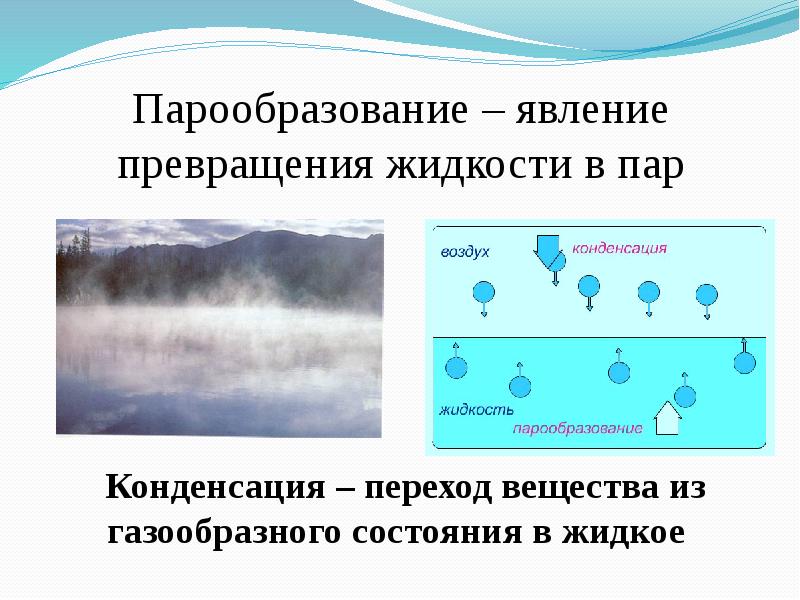 Парообразование – явление превращения жидкости в пар

воздух

конденсация

жидкость

парообразование

Конденсация – переход вещества из газообразного состояния в жидкое